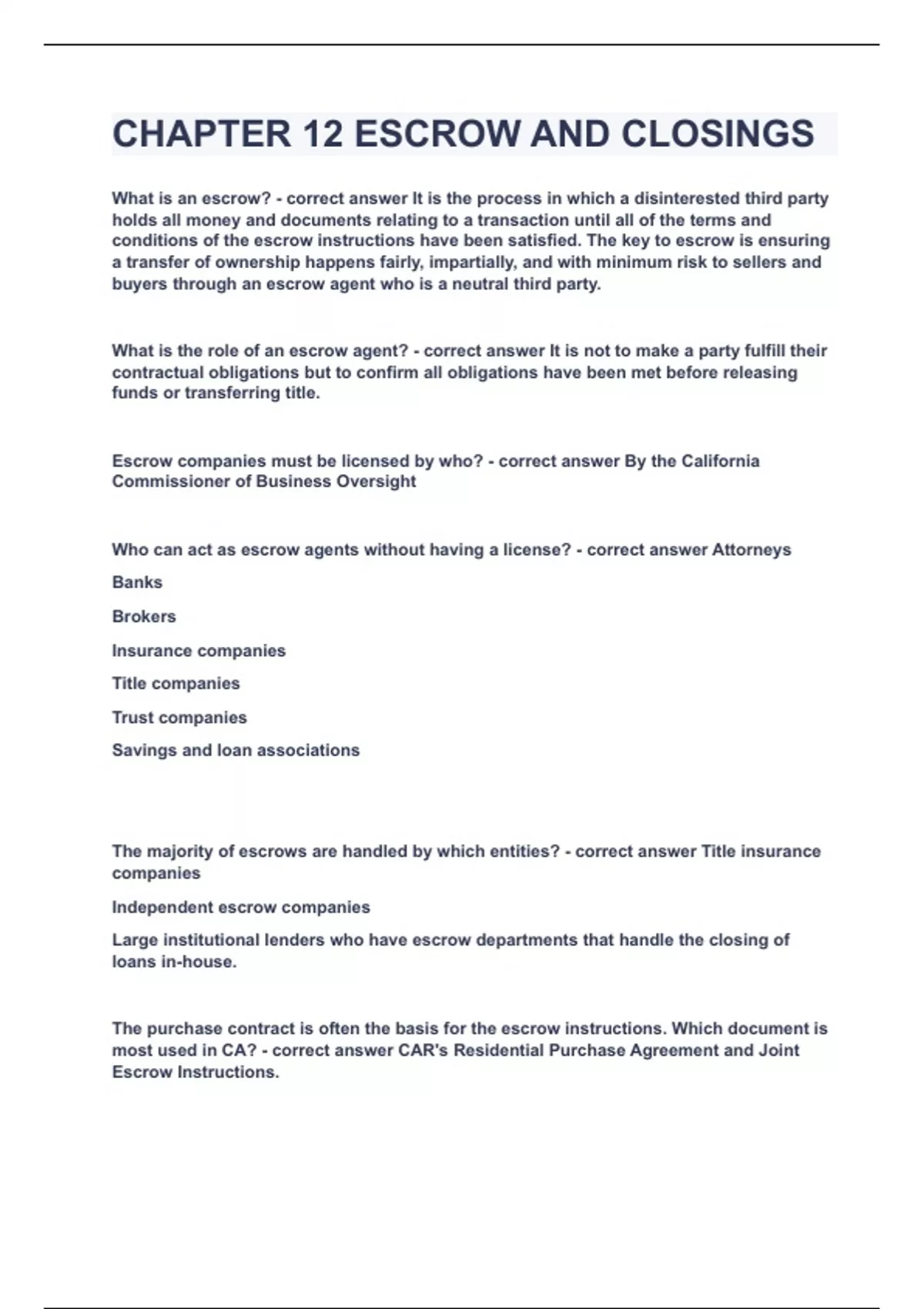 CHAPTER 12 ESCROW AND CLOSINGS

What is an escrow? - correct answer It is the process in which a disinterested third party holds all money and documents relating to a transaction until all of the terms and conditions of the escrow instructions have been satisfied. The key to escrow is ensuring a transfer of ownership happens fairly, impartially, and with minimum risk to sellers and buyers through an escrow agent who is a neutral third party.

What is the role of an escrow agent? - correct answer It is not to make a party fulfill their contractual obligations but to confirm all obligations have been met before releasing funds or transferring title.

Escrow companies must be licensed by who? - correct answer By the California Commissioner of Business Oversight

Who can act as escrow agents without having a license? - correct answer Attorneys

Banks

Brokers

Insurance companies

Title companies

Trust companies

Savings and loan associations

The majority of escrows are handled by which entities? - correct answer Title insurance companies

Independent escrow companies

Large institutional lenders who have escrow departments that handle the closing of loans in-house.

The purchase contract is often the basis for the escrow instructions. Which document is most used in CA? - correct answer CAR's Residential Purchase Agreement and Joint Escrow Instructions.